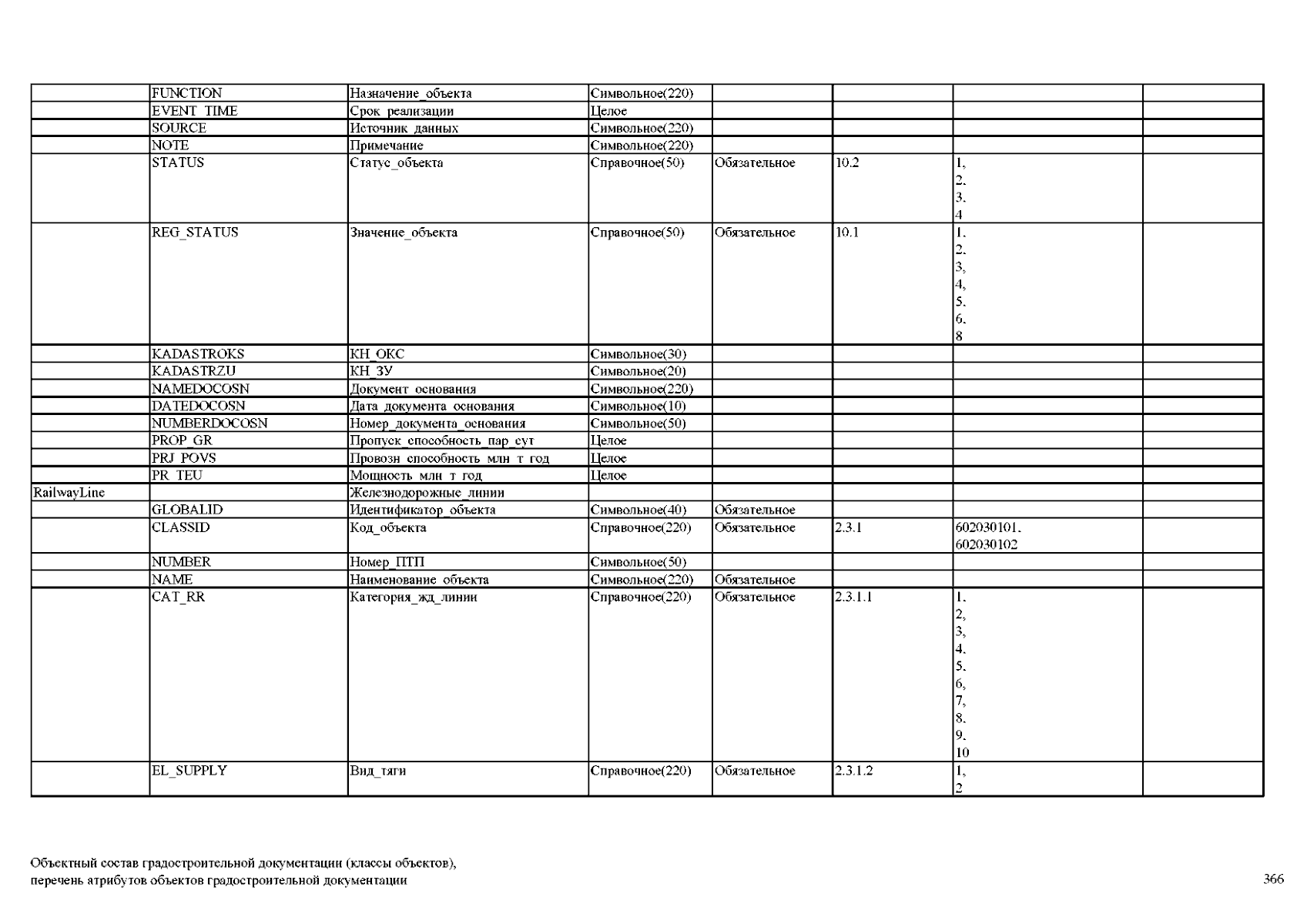 | | | | | | | | |
|---|---|---|---|---|---|---|---|
| | FUNCTION | Назначение_объекта | Символьное(220) | | | | |
| | EVENT_TIME | Срок_реализации | Целое | | | | |
| | SOURCE | Источник_данных | Символьное(220) | | | | |
| | NOTE | Примечание | Символьное(220) | | | | |
| | STATUS | Статус_объекта | Справочное(50) | Обязательное | 10.2 | 1, 2, 3, 4 | |
| | REG_STATUS | Значение_объекта | Справочное(50) | Обязательное | 10.1 | 1, 2, 3, 4, 5, 6, 8 | |
| | KADASTROKS | КН_ОКС | Символьное(30) | | | | |
| | KADASTRZU | КН_ЗУ | Символьное(20) | | | | |
| | NAMEDOCOSN | Документ_основания | Символьное(220) | | | | |
| | DATEDOCOSN | Дата_документа_основания | Символьное(10) | | | | |
| | NUMBERDOCOSN | Номер_документа_основания | Символьное(50) | | | | |
| | PROP_GR | Пропуск_способность_пар_сут | Целое | | | | |
| | PRJ_POVS | Провозн_способность_млн_т_год | Целое | | | | |
| | PR_TEU | Мощность_млн_т_год | Целое | | | | |
| RailwayLine | | Железнодорожные_линии | | | | | |
| | GLOBALID | Идентификатор_объекта | Символьное(40) | Обязательное | | | |
| | CLASSID | Код_объекта | Справочное(220) | Обязательное | 2.3.1 | 602030101, 602030102 | |
| | NUMBER | Номер_ПТП | Символьное(50) | | | | |
| | NAME | Наименование_объекта | Символьное(220) | Обязательное | | | |
| | CAT_RR | Категория_жд_линии | Справочное(220) | Обязательное | 2.3.1.1 | 1, 2, 3, 4, 5, 6, 7, 8, 9, 10 | |
| | EL_SUPPLY | Вид_тяги | Справочное(220) | Обязательное | 2.3.1.2 | 1, 2 | |

Объектный состав градостроительной документации (классы объектов), перечень атрибутов объектов градостроительной документации

366